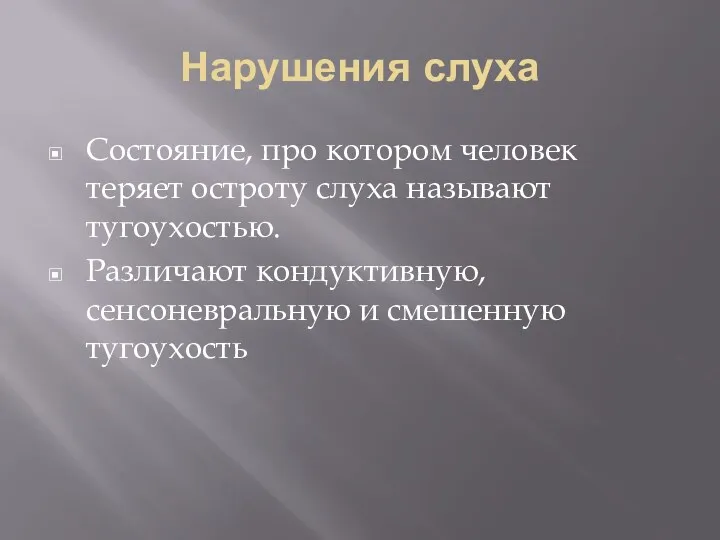 Нарушения слуха

Состояние, про котором человек теряет остроту слуха называют тугоухостью.

Различают кондуктивную, сенсоневральную и смешенную тугоухость